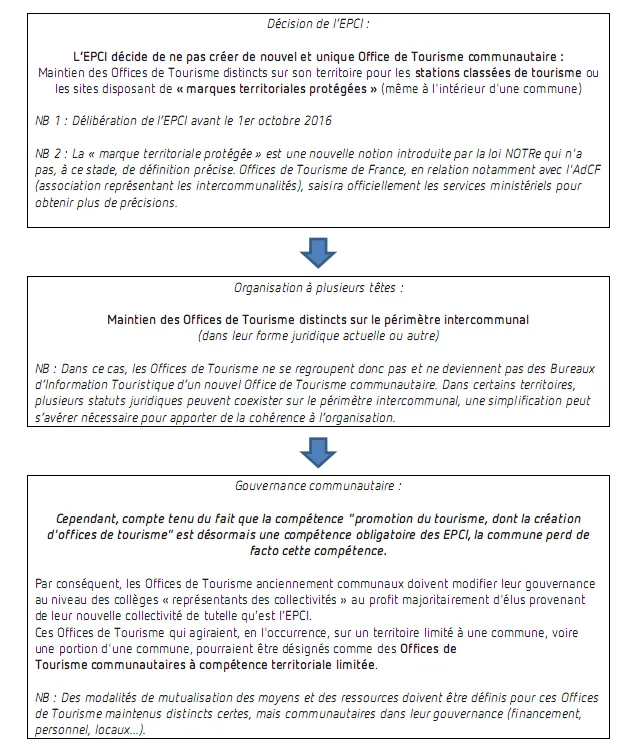 Décision de l'EPCI :

L'EPCI décide de ne pas créer de nouvel et unique Office de Tourisme communautaire :
Maintien des Offices de Tourisme distincts sur son territoire pour les stations classées de tourisme ou les sites disposant de « marques territoriales protégées » (même à l'intérieur d'une commune)

NB 1 : Délibération de l'EPCI avant le 1er octobre 2016

NB 2 : La « marque territoriale protégée » est une nouvelle notion introduite par la loi NOTRe qui n'a pas, à ce stade, de définition précise. Offices de Tourisme de France, en relation notamment avec l'AdCF (association représentant les intercommunalités), saisira officiellement les services ministériels pour obtenir plus de précisions.

Organisation à plusieurs têtes :

Maintien des Offices de Tourisme distincts sur le périmètre intercommunal
(dans leur forme juridique actuelle ou autre)

NB : Dans ce cas, les Offices de Tourisme ne se regroupent donc pas et ne deviennent pas des Bureaux d'Information Touristique d'un nouvel Office de Tourisme communautaire. Dans certains territoires, plusieurs statuts juridiques peuvent coexister sur le périmètre intercommunal, une simplification peut s'avérer nécessaire pour apporter de la cohérence à l'organisation.

Gouvernance communautaire :

Cependant, compte tenu du fait que la compétence "promotion du tourisme, dont la création d'offices de tourisme" est désormais une compétence obligatoire des EPCI, la commune perd de facto cette compétence.

Par conséquent, les Offices de Tourisme anciennement communaux doivent modifier leur gouvernance au niveau des collèges « représentants des collectivités » au profit majoritairement d'élus provenant de leur nouvelle collectivité de tutelle qu'est l'EPCI.
Ces Offices de Tourisme qui agiraient, en l'occurrence, sur un territoire limité à une commune, voire une portion d'une commune, pourraient être désignés comme des Offices de Tourisme communautaires à compétence territoriale limitée.

NB : Des modalités de mutualisation des moyens et des ressources doivent être définis pour ces Offices de Tourisme maintenus distincts certes, mais communautaires dans leur gouvernance (financement, personnel, locaux...).